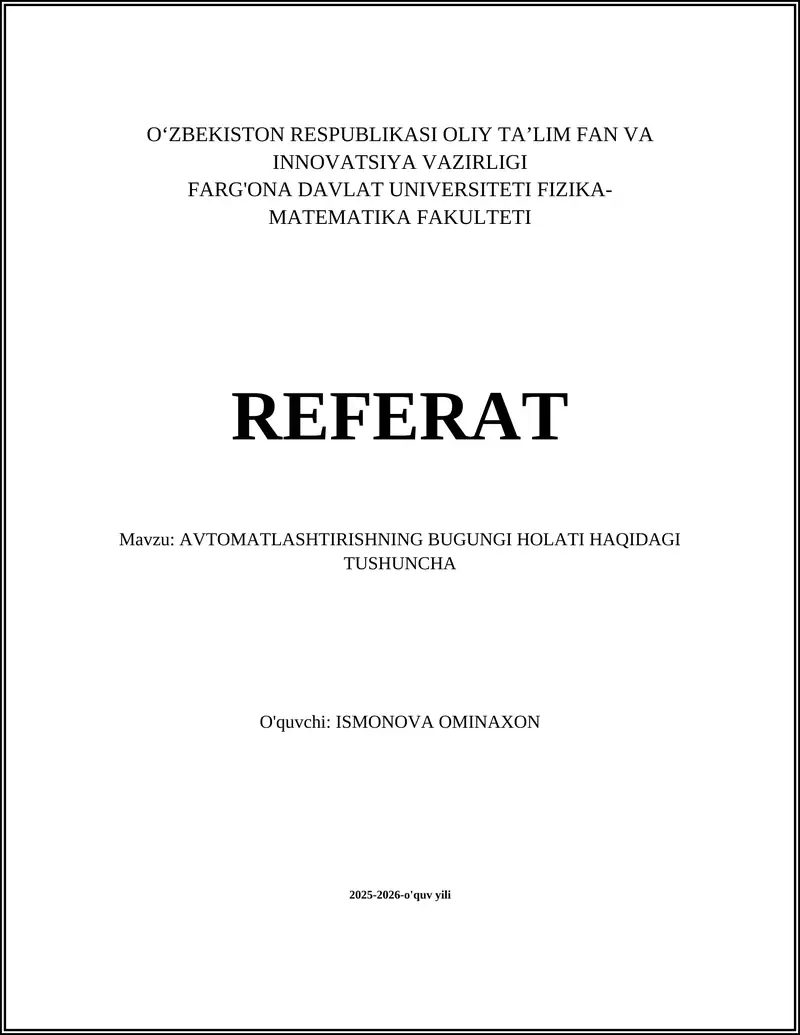 O‘ZBEKISTON RESPUBLIKASI OLIY TA’LIM FAN VA INNOVATSIYA VAZIRLIGI
FARG'ONA DAVLAT UNIVERSITETI FIZIKA-MATEMATIKA FAKULTETI

REFERAT

Mavzu: AVTOMATLASHTIRISHNING BUGUNGI HOLATI HAQIDAGI TUSHUNCHA

O'quvchi: ISMONOVA OMINAXON

2025-2026-o'quv yili